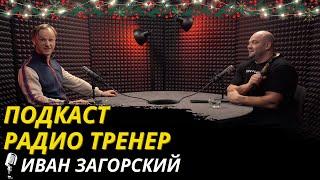 ПОДКАСТ
РАДИО ТРЕНЕР
ИВАН ЗАГОРСКИЙ